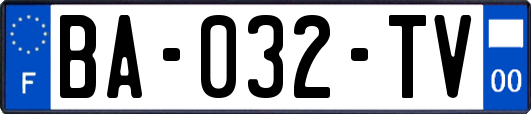 F

BA-032-TV

00